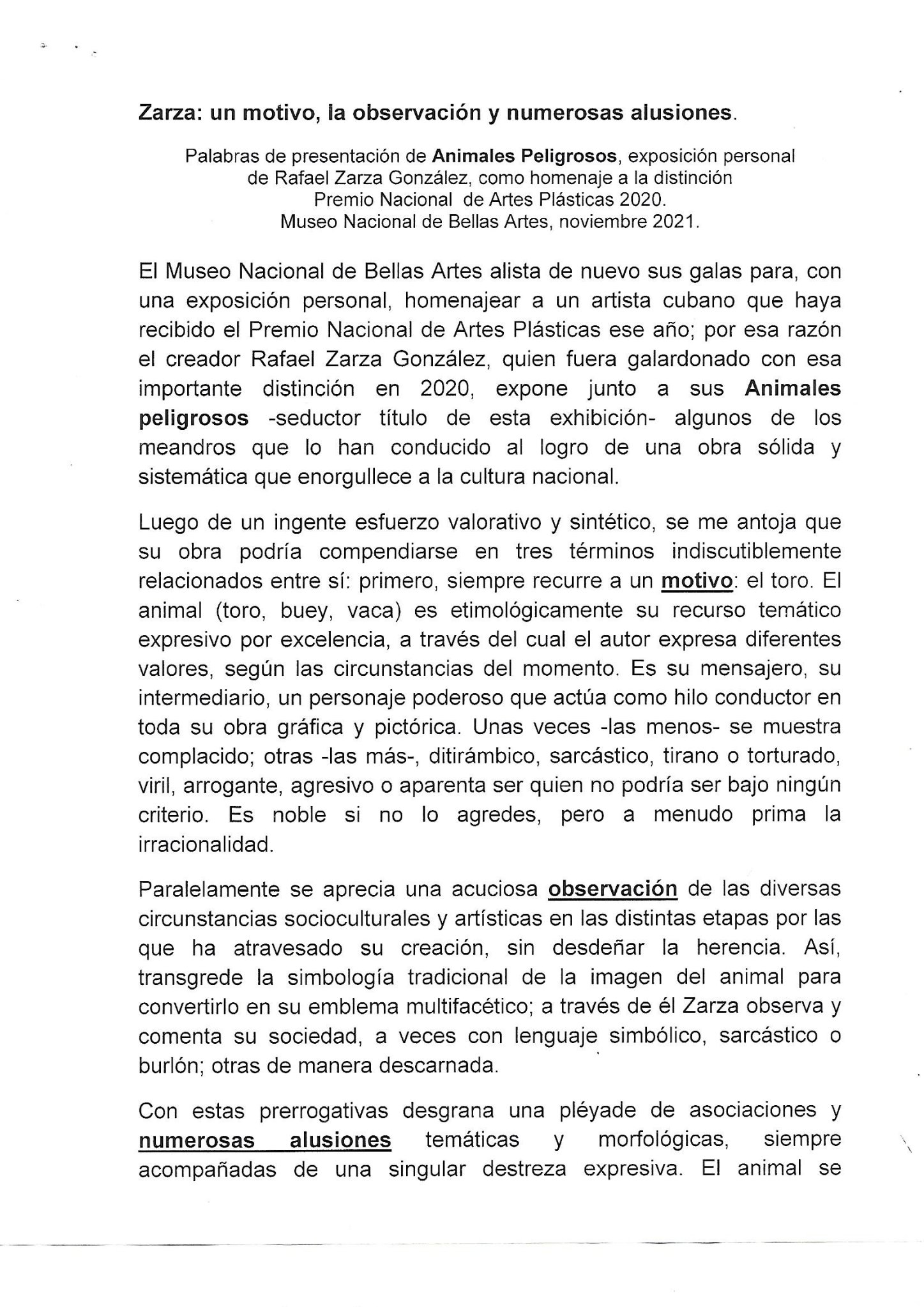 Zarza: un motivo, la observación y numerosas alusiones.

Palabras de presentación de Animales Peligrosos, exposición personal de Rafael Zarza González, como homenaje a la distinción Premio Nacional de Artes Plásticas 2020. Museo Nacional de Bellas Artes, noviembre 2021.

El Museo Nacional de Bellas Artes alista de nuevo sus galas para, con una exposición personal, homenajear a un artista cubano que haya recibido el Premio Nacional de Artes Plásticas ese año; por esa razón el creador Rafael Zarza González, quien fuera galardonado con esa importante distinción en 2020, expone junto a sus Animales peligrosos -seductor título de esta exhibición- algunos de los meandros que lo han conducido al logro de una obra sólida y sistemática que enorgullece a la cultura nacional.

Luego de un ingente esfuerzo valorativo y sintético, se me antoja que su obra podría compendiarse en tres términos indiscutiblemente relacionados entre sí: primero, siempre recurre a un motivo: el toro. El animal (toro, buey, vaca) es etimológicamente su recurso temático expresivo por excelencia, a través del cual el autor expresa diferentes valores, según las circunstancias del momento. Es su mensajero, su intermediario, un personaje poderoso que actúa como hilo conductor en toda su obra gráfica y pictórica. Unas veces -las menos- se muestra complacido; otras -las más-, ditirámbico, sarcástico, tirano o torturado, viril, arrogante, agresivo o aparenta ser quien no podría ser bajo ningún criterio. Es noble si no lo agredes, pero a menudo prima la irracionalidad.

Paralelamente se aprecia una acuciosa observación de las diversas circunstancias socioculturales y artísticas en las distintas etapas por las que ha atravesado su creación, sin desdeñar la herencia. Así, transgrede la simbología tradicional de la imagen del animal para convertirlo en su emblema multifacético; a través de él Zarza observa y comenta su sociedad, a veces con lenguaje simbólico, sarcástico o burlón; otras de manera descarnada.

Con estas prerrogativas desgrana una pléyade de asociaciones y numerosas alusiones temáticas y morfológicas, siempre acompañadas de una singular destreza expresiva. El animal se